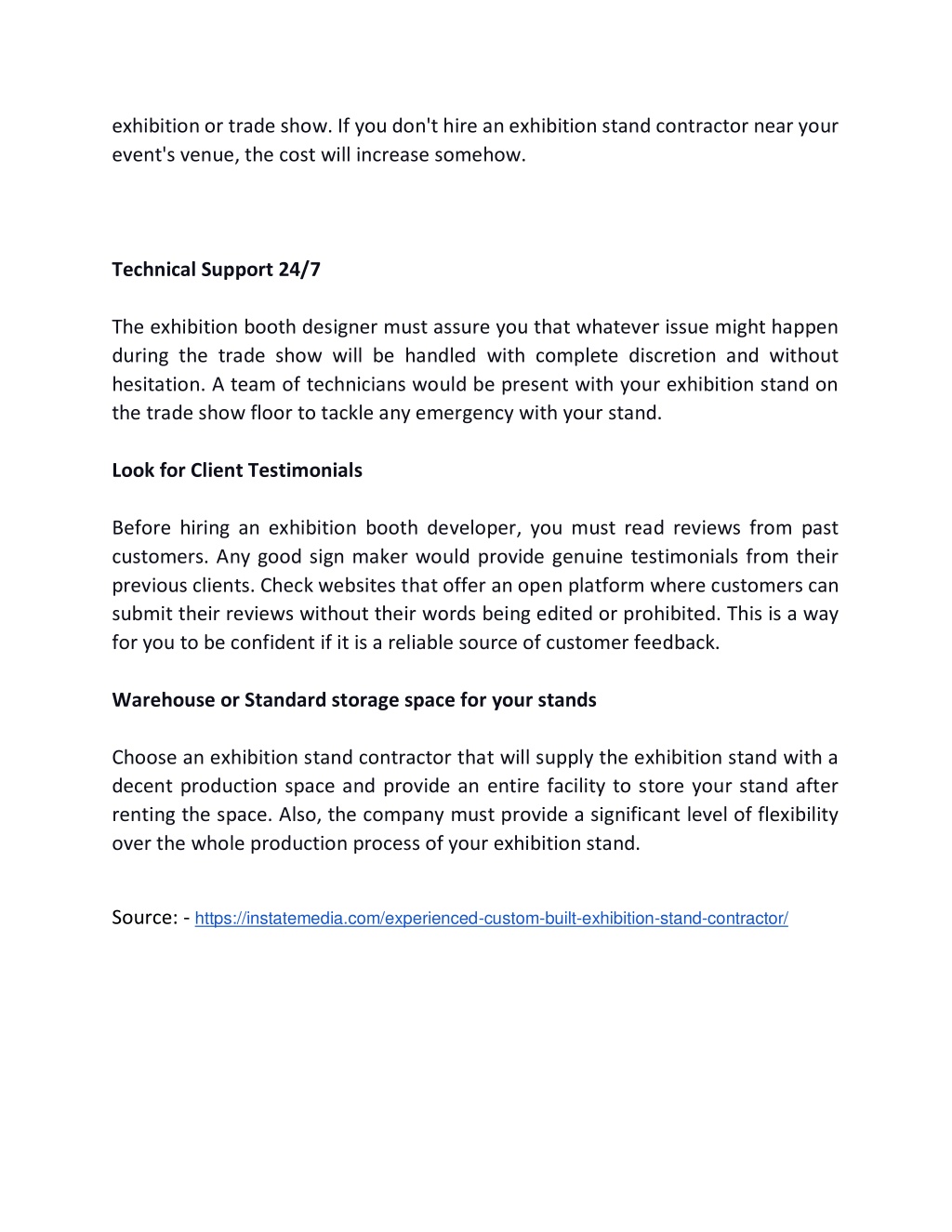 exhibition or trade show. If you don't hire an exhibition stand contractor near your event's venue, the cost will increase somehow.

Technical Support 24/7

The exhibition booth designer must assure you that whatever issue might happen during the trade show will be handled with complete discretion and without hesitation. A team of technicians would be present with your exhibition stand on the trade show floor to tackle any emergency with your stand.

Look for Client Testimonials

Before hiring an exhibition booth developer, you must read reviews from past customers. Any good sign maker would provide genuine testimonials from their previous clients. Check websites that offer an open platform where customers can submit their reviews without their words being edited or prohibited. This is a way for you to be confident if it is a reliable source of customer feedback.

Warehouse or Standard storage space for your stands

Choose an exhibition stand contractor that will supply the exhibition stand with a decent production space and provide an entire facility to store your stand after renting the space. Also, the company must provide a significant level of flexibility over the whole production process of your exhibition stand.

Source: - https://instatemedia.com/experienced-custom-built-exhibition-stand-contractor/